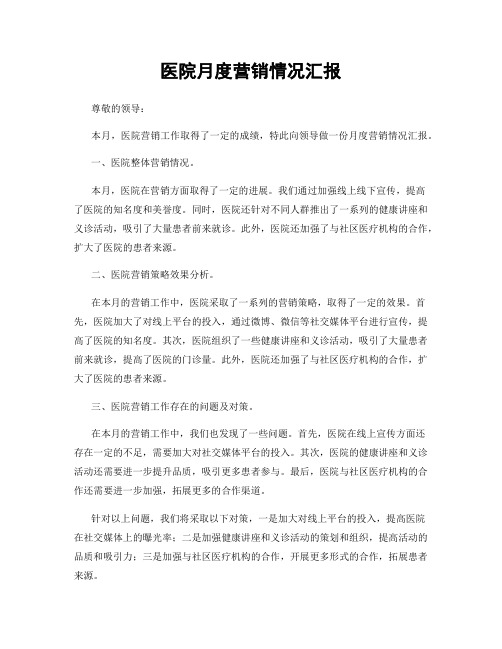 医院月度营销情况汇报

尊敬的领导：

本月，医院营销工作取得了一定的成绩，特此向领导做一份月度营销情况汇报。

一、医院整体营销情况。

本月，医院在营销方面取得了一定的进展。我们通过加强线上线下宣传，提高了医院的知名度和美誉度。同时，医院还针对不同人群推出了一系列的健康讲座和义诊活动，吸引了大量患者前来就诊。此外，医院还加强了与社区医疗机构的合作，扩大了医院的患者来源。

二、医院营销策略效果分析。

在本月的营销工作中，医院采取了一系列的营销策略，取得了一定的效果。首先，医院加大了对线上平台的投入，通过微博、微信等社交媒体平台进行宣传，提高了医院的知名度。其次，医院组织了一些健康讲座和义诊活动，吸引了大量患者前来就诊，提高了医院的门诊量。此外，医院还加强了与社区医疗机构的合作，扩大了医院的患者来源。

三、医院营销工作存在的问题及对策。

在本月的营销工作中，我们也发现了一些问题。首先，医院在线上宣传方面还存在一定的不足，需要加大对社交媒体平台的投入。其次，医院的健康讲座和义诊活动还需要进一步提升品质，吸引更多患者参与。最后，医院与社区医疗机构的合作还需要进一步加强，拓展更多的合作渠道。

针对以上问题，我们将采取以下对策，一是加大对线上平台的投入，提高医院在社交媒体上的曝光率；二是加强健康讲座和义诊活动的策划和组织，提高活动的品质和吸引力；三是加强与社区医疗机构的合作，开展更多形式的合作，拓展患者来源。